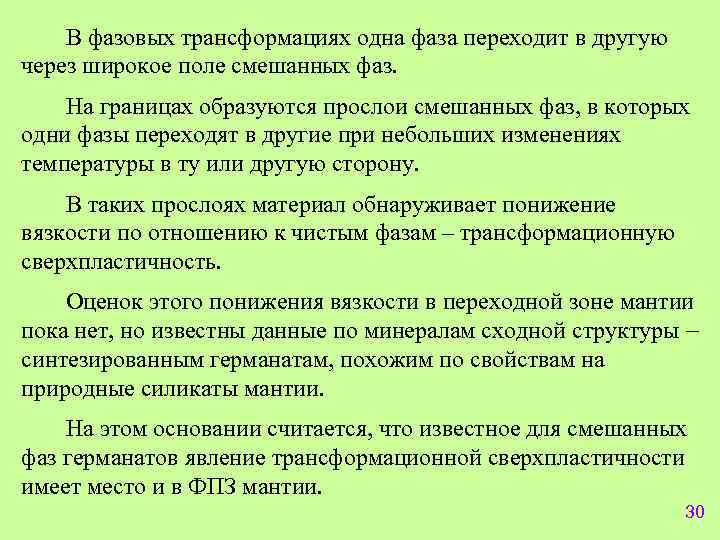 В фазовых трансформациях одна фаза переходит в другую через широкое поле смешанных фаз.

На границах образуются прослои смешанных фаз, в которых одни фазы переходят в другие при небольших изменениях температуры в ту или другую сторону.

В таких прослоях материал обнаруживает понижение вязкости по отношению к чистым фазам – трансформационную сверхпластичность.

Оценок этого понижения вязкости в переходной зоне мантии пока нет, но известны данные по минералам сходной структуры – синтезированным германатам, похожим по свойствам на природные силикаты мантии.

На этом основании считается, что известное для смешанных фаз германатов явление трансформационной сверхпластичности имеет место и в ФПЗ мантии.

30